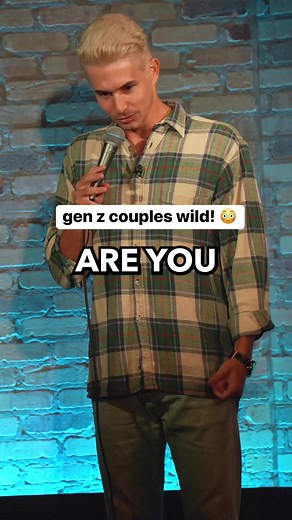 gen z couples wild! 😳

ARE YOU